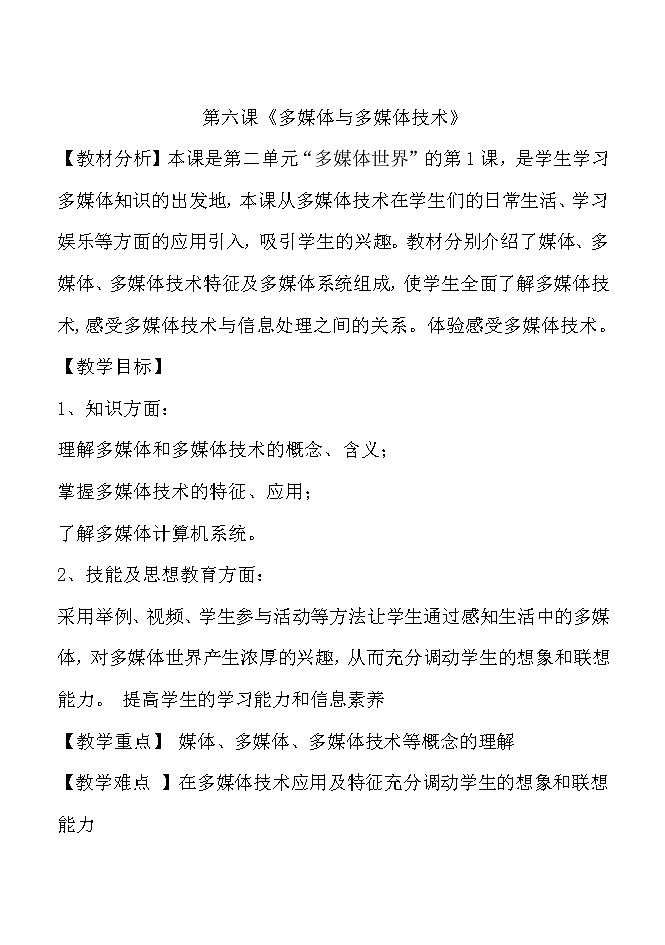 第六课《多媒体与多媒体技术》

【教材分析】本课是第二单元“多媒体世界”的第1课，是学生学习多媒体知识的出发地，本课从多媒体技术在学生们的日常生活、学习娱乐等方面的应用引入，吸引学生的兴趣。教材分别介绍了媒体、多媒体、多媒体技术特征及多媒体系统组成，使学生全面了解多媒体技术，感受多媒体技术与信息处理之间的关系。体验感受多媒体技术。

【教学目标】

1、知识方面：

理解多媒体和多媒体技术的概念、含义；

掌握多媒体技术的特征、应用；

了解多媒体计算机系统。

2、技能及思想教育方面：

采用举例、视频、学生参与活动等方法让学生通过感知生活中的多媒体，对多媒体世界产生浓厚的兴趣，从而充分调动学生的想象和联想能力。 提高学生的学习能力和信息素养

【教学重点】 媒体、多媒体、多媒体技术等概念的理解

【教学难点 】在多媒体技术应用及特征充分调动学生的想象和联想能力